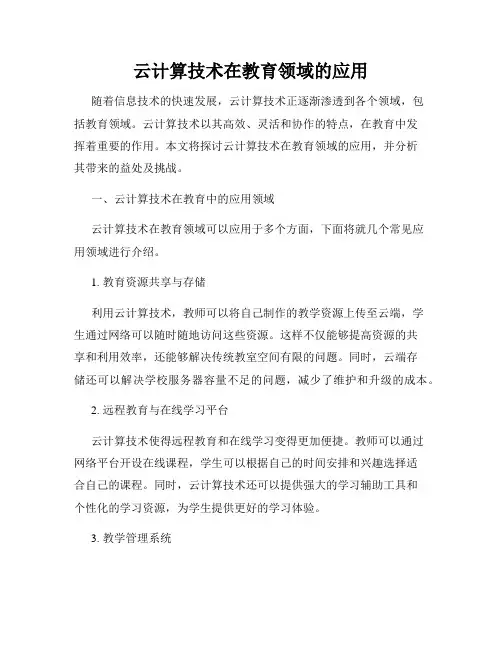 云计算技术在教育领域的应用

随着信息技术的快速发展，云计算技术正逐渐渗透到各个领域，包括教育领域。云计算技术以其高效、灵活和协作的特点，在教育中发挥着重要的作用。本文将探讨云计算技术在教育领域的应用，并分析其带来的益处及挑战。

一、云计算技术在教育中的应用领域

云计算技术在教育领域可以应用于多个方面，下面将就几个常见应用领域进行介绍。

1. 教育资源共享与存储

利用云计算技术，教师可以将自己制作的教学资源上传至云端，学生通过网络可以随时随地访问这些资源。这样不仅能够提高资源的共享和利用效率，还能够解决传统教室空间有限的问题。同时，云端存储还可以解决学校服务器容量不足的问题，减少了维护和升级的成本。

2. 远程教育与在线学习平台

云计算技术使得远程教育和在线学习变得更加便捷。教师可以通过网络平台开设在线课程，学生可以根据自己的时间安排和兴趣选择适合自己的课程。同时，云计算技术还可以提供强大的学习辅助工具和个性化的学习资源，为学生提供更好的学习体验。

3. 教学管理系统